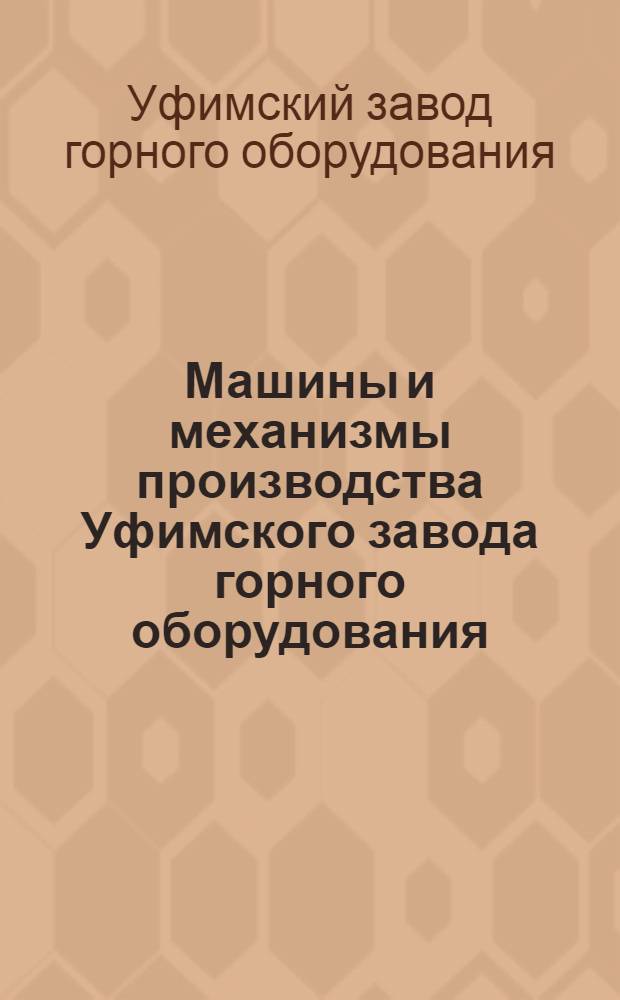 Уфимский завод горного оборудования

Машины и механизмы производства Уфимского завода горного оборудования